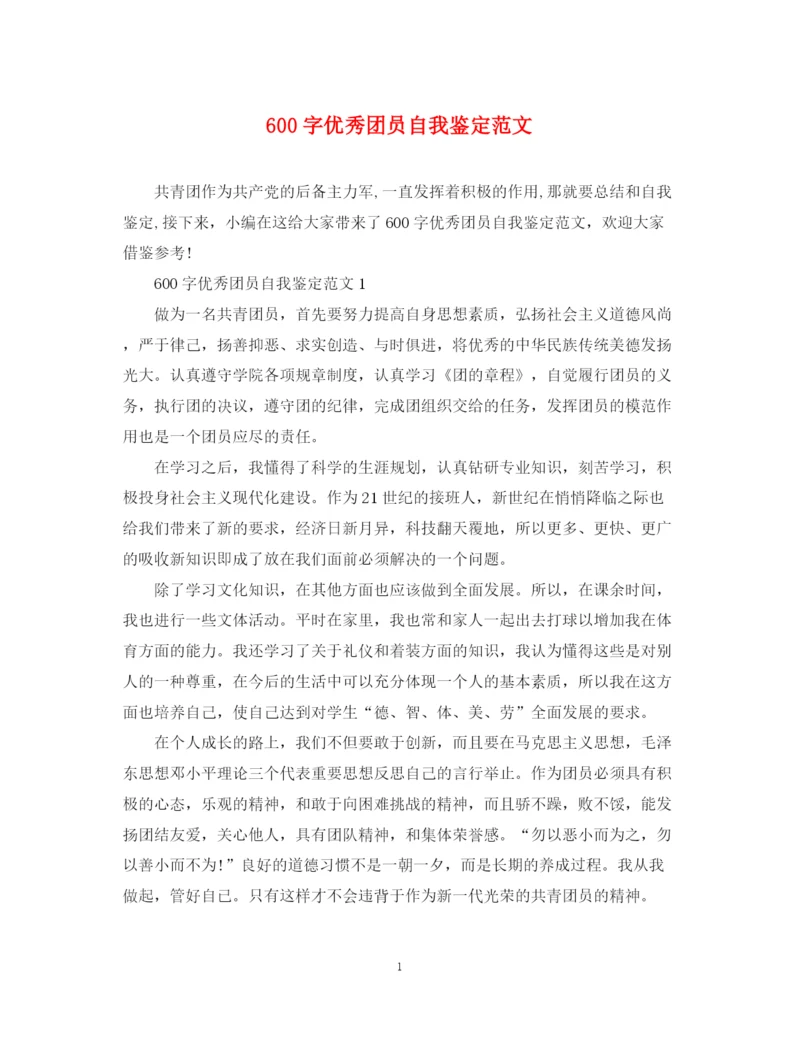 600 字优秀团员自我鉴定范文

共青团作为共产党的后备主力军,一直发挥着积极的作用,那就要总结和自我鉴定,接下来，小编在这给大家带来了 600 字优秀团员自我鉴定范文，欢迎大家借鉴参考!

600 字优秀团员自我鉴定范文 1

做为一名共青团员，首先要努力提高自身思想素质，弘扬社会主义道德风尚，严于律己，扬善抑恶、求实创造、与时俱进，将优秀的中华民族传统美德发扬光大。认真遵守学院各项规章制度，认真学习《团的章程》，自觉履行团员的义务，执行团的决议，遵守团的纪律，完成团组织交给的任务，发挥团员的模范作用也是一个团员应尽的责任。

在学习之后，我懂得了科学的生涯规划，认真钻研专业知识，刻苦学习，积极投身社会主义现代化建设。作为 21 世纪的接班人，新世纪在悄悄降临之际也给我们带来了新的要求，经济日新月异，科技翻天覆地，所以更多、更快、更广的吸收新知识即成了放在我们面前必须解决的一个问题。

除了学习文化知识，在其他方面也应该做到全面发展。所以，在课余时间，我也进行一些文体活动。平时在家里，我也常和家人一起出去打球以增加我在体育方面的能力。我还学习了关于礼仪和着装方面的知识，我认为懂得这些是对别人的一种尊重，在今后的生活中可以充分体现一个人的基本素质，所以我在这方面也培养自己，使自己达到对学生“德、智、体、美、劳”全面发展的要求。

在个人成长的路上，我们不但要敢于创新，而且要在马克思主义思想，毛泽东思想邓小平理论三个代表重要思想反思自己的言行举止。作为团员必须具有积极的心态，乐观的精神，和敢于向困难挑战的精神，而且骄不躁，败不馁，能发扬团结友爱，关心他人，具有团队精神，和集体荣誉感。“勿以恶小而为之，勿以善小而不为!”良好的道德习惯不是一朝一夕，而是长期的养成过程。我从我做起，管好自己。只有这样才不会违背于作为新一代光荣的共青团员的精神。

1